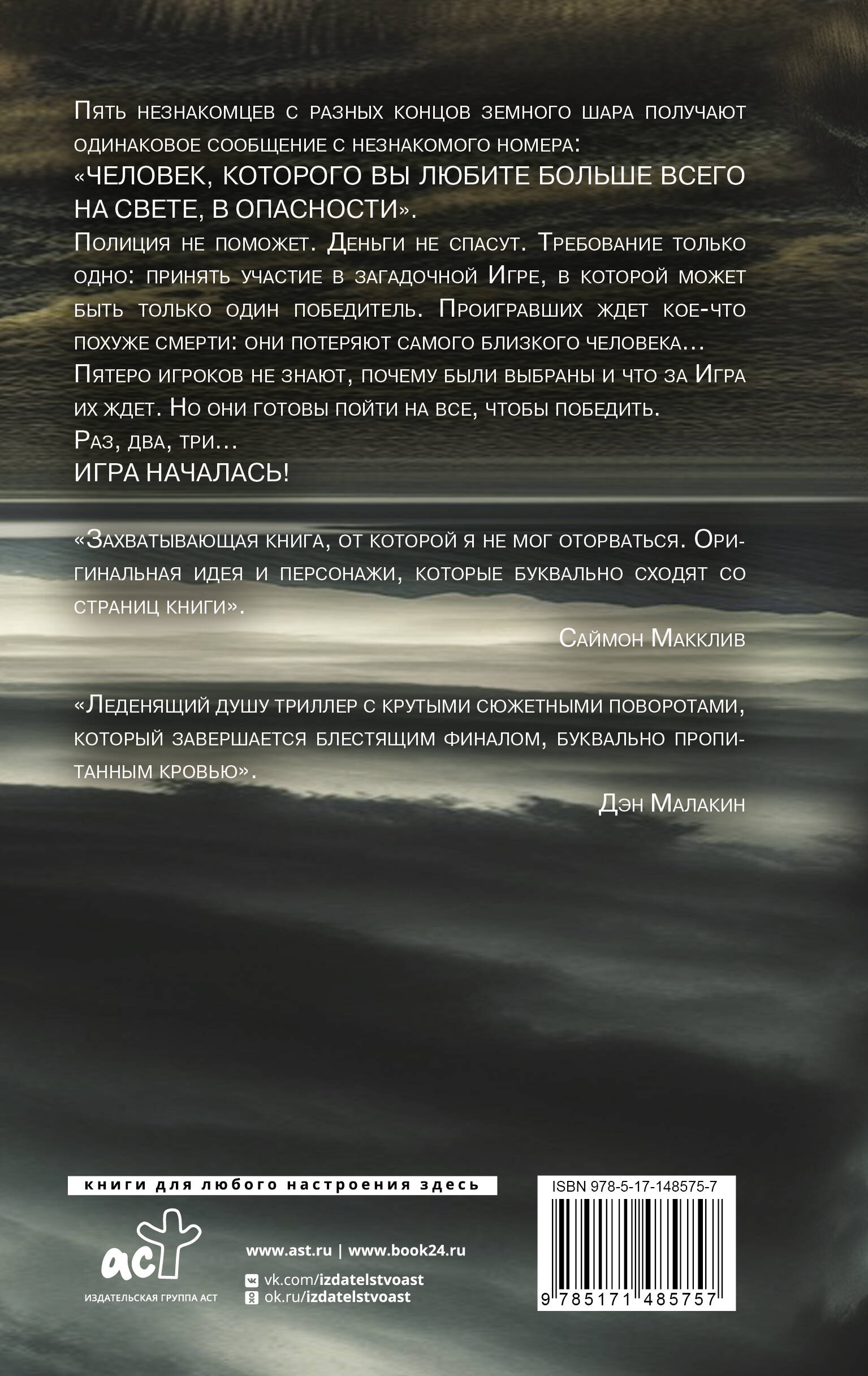 Пять незнакомцев с разных концов земного шара получают одинаковое сообщение с незнакомого номера:
«ЧЕЛОВЕК, КОТОРОГО ВЫ ЛЮБИТЕ БОЛЬШЕ ВСЕГО НА СВЕТЕ, В ОПАСНОСТИ».
Полиция не поможет. Деньги не спасут. Требование только одно: принять участие в загадочной Игре, в которой может быть только один победитель. Проигравших ждет кое-что похуже смерти: они потеряют самого близкого человека…
Пятеро игроков не знают, почему были выбраны и что за Игра их ждет. Но они готовы пойти на все, чтобы победить.
Раз, два, три…
ИГРА НАЧАЛАСЬ!

«Захватывающая книга, от которой я не мог оторваться. Оригинальная идея и персонажи, которые буквально сходят со страниц книги».
Саймон Макклив

«Леденящий душу триллер с крутыми сюжетными поворотами, который завершается блестящим финалом, буквально пропитанным кровью».
Дэн Малакин

книги для любого настроения здесь

аст
ИЗДАТЕЛЬСКАЯ ГРУППА АСТ

www.ast.ru | www.book24.ru
vk.com/izdatelstvoast
ok.ru/izdatelstvoast

ISBN 978-5-17-148575-7
9 785171 485757